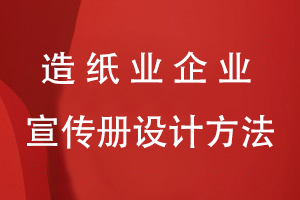 造纸业企业
宣传册设计方法